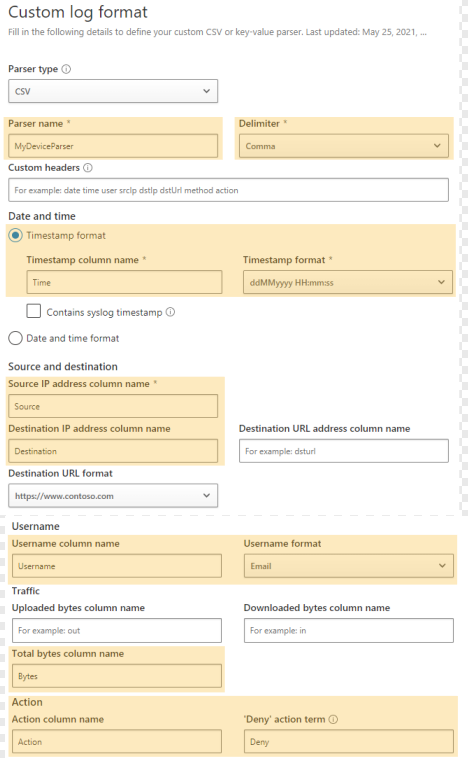 Custom log format
Fill in the following details to define your custom CSV or key-value parser. Last updated: May 25, 2021, ...

Parser type ⓘ
CSV

Parser name *
MyDeviceParser

Delimiter *
Comma

Custom headers ⓘ
For example: date time user srcIp dstIp dstUrl method action

Date and time
Timestamp format
Timestamp column name *
Time
Timestamp format *
ddMMyyyy HH:mm:ss
Contains syslog timestamp ⓘ
Date and time format

Source and destination
Source IP address column name *
Source
Destination IP address column name
Destination
Destination URL address column name
For example: dsturl
Destination URL format
https://www.contoso.com

Username
Username column name
Username
Username format
Email

Traffic
Uploaded bytes column name
For example: out
Downloaded bytes column name
For example: in
Total bytes column name
Bytes

Action
Action column name
Action
'Deny' action term ⓘ
Deny